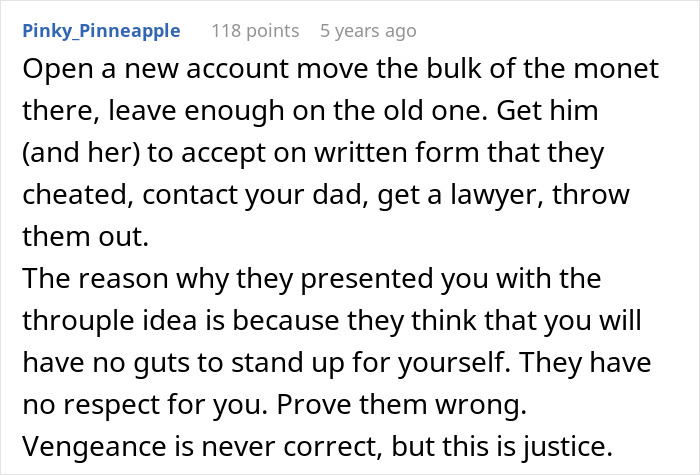 Pinky_Pinneapple 118 points 5 years ago

Open a new account move the bulk of the monet there, leave enough on the old one. Get him (and her) to accept on written form that they cheated, contact your dad, get a lawyer, throw them out.
The reason why they presented you with the throuple idea is because they think that you will have no guts to stand up for yourself. They have no respect for you. Prove them wrong.
Vengeance is never correct, but this is justice.